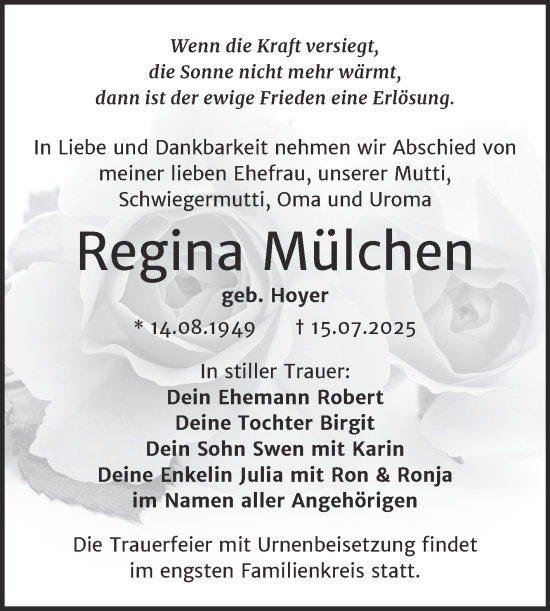 Wenn die Kraft versiegt,
die Sonne nicht mehr wärmt,
dann ist der ewige Frieden eine Erlösung.

In Liebe und Dankbarkeit nehmen wir Abschied von meiner lieben Ehefrau, unserer Mutti, Schwiegermutti, Oma und Uroma

Regina Mülchen

geb. Hoyer

* 14.08.1949 † 15.07.2025

In stiller Trauer:
Dein Ehemann Robert
Deine Tochter Birgit
Dein Sohn Swen mit Karin
Deine Enkelin Julia mit Ron & Ronja
im Namen aller Angehörigen

Die Trauerfeier mit Urnenbeisetzung findet im engsten Familienkreis statt.